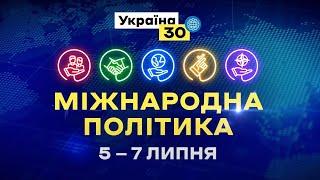 Україна 30

МІЖНАРОДНА ПОЛІТИКА

5 – 7 ЛИПНЯ